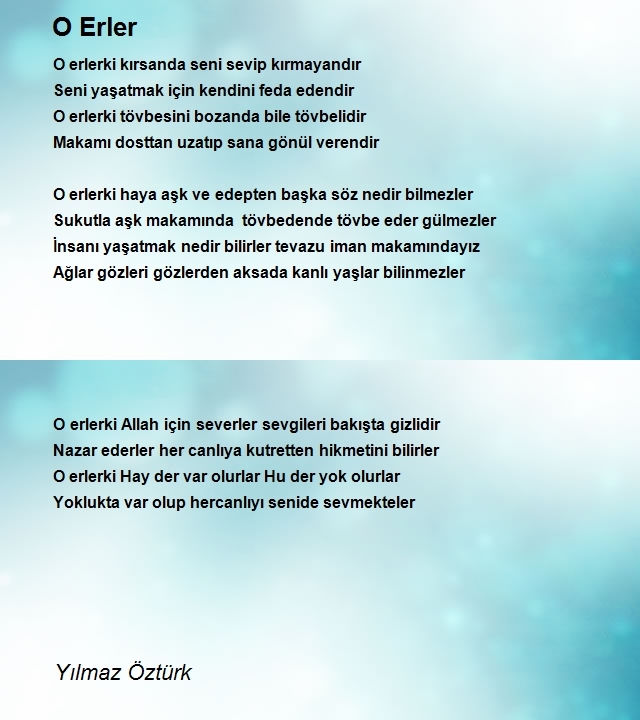 O Erler

O erlerki kırsanda seni sevip kırmayandır
Seni yaşatmak için kendini feda edendir
O erlerki tövbesini bozanda bile tövbelidir
Makamı dosttan uzatıp sana gönül verendir

O erlerki haya aşk ve edepten başka söz nedir bilmezler
Sukutla aşk makamında tövbedende tövbe eder gülmezler
İnsanı yaşatmak nedir bilirler tevazu iman makamındayız
Ağlar gözleri gözlerden aksada kanlı yaşlar bilinmezler

O erlerki Allah için severler sevgileri bakışta gizlidir
Nazar ederler her canlıya kutretten hikmetini bilirler
O erlerki Hay der var olurlar Hu der yok olurlar
Yoklukta var olup hercanlıyı senide sevmekteler

Yılmaz Öztürk